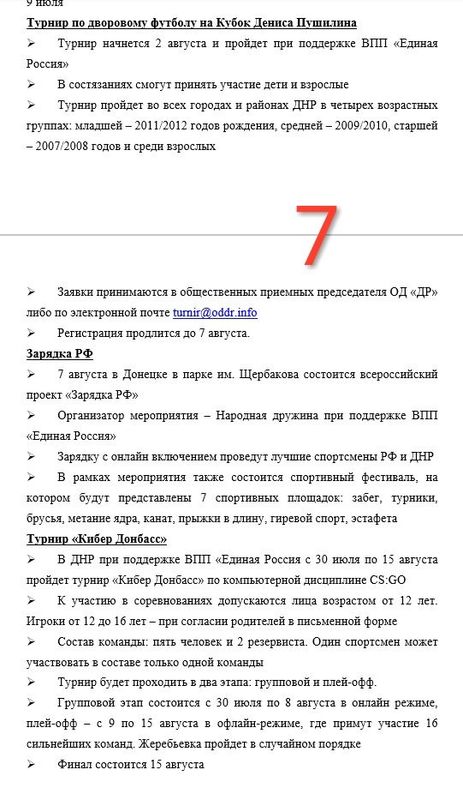 9 июля
Турнир по дворовому футболу на Кубок Дениса Пушилина

➢ Турнир начнется 2 августа и пройдет при поддержке ВПП «Единая Россия»

➢ В состязаниях смогут принять участие дети и взрослые

➢ Турнир пройдет во всех городах и районах ДНР в четырех возрастных группах: младшей – 2011/2012 годов рождения, средней – 2009/2010, старшей – 2007/2008 годов и среди взрослых

7

➢ Заявки принимаются в общественных приемных председателя ОД «ДР» либо по электронной почте turnir@oddr.info

➢ Регистрация продлится до 7 августа.

Зарядка РФ

➢ 7 августа в Донецке в парке им. Щербакова состоится всероссийский проект «Зарядка РФ»

➢ Организатор мероприятия – Народная дружина при поддержке ВПП «Единая Россия»

➢ Зарядку с онлайн включением проведут лучшие спортсмены РФ и ДНР

➢ В рамках мероприятия также состоится спортивный фестиваль, на котором будут представлены 7 спортивных площадок: забег, турники, брусья, метание ядра, канат, прыжки в длину, гиревой спорт, эстафета

Турнир «Кибер Донбасс»

➢ В ДНР при поддержке ВПП «Единая Россия с 30 июля по 15 августа пройдет турнир «Кибер Донбасс» по компьютерной дисциплине CS:GO

➢ К участию в соревнованиях допускаются лица возрастом от 12 лет. Игроки от 12 до 16 лет – при согласии родителей в письменной форме

➢ Состав команды: пять человек и 2 резервиста. Один спортсмен может участвовать в составе только одной команды

➢ Турнир будет проходить в два этапа: групповой и плей-офф.

➢ Групповой этап состоится с 30 июля по 8 августа в онлайн режиме, плей-офф – с 9 по 15 августа в офлайн-режиме, где примут участие 16 сильнейших команд. Жеребьевка пройдет в случайном порядке

➢ Финал состоится 15 августа